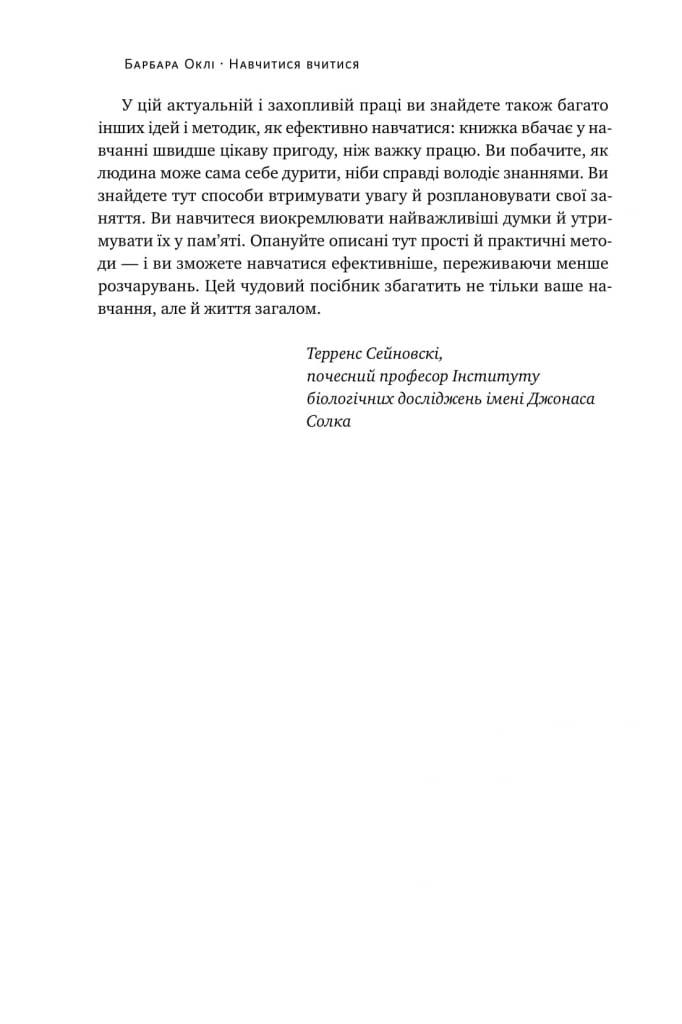 Барбара Оклі · Навчитися вчитися

У цій актуальній і захопливій праці ви знайдете також багато інших ідей і методик, як ефективно навчатися: книжка вбачає у навчанні швидше цікаву пригоду, ніж важку працю. Ви побачите, як людина може сама себе дурити, ніби справді володіє знаннями. Ви знайдете тут способи втримувати увагу й розплановувати свої заняття. Ви навчитеся виокремлювати найважливіші думки й утримувати їх у пам'яті. Опануйте описані тут прості й практичні методи — і ви зможете навчатися ефективніше, переживаючи менше розчарувань. Цей чудовий посібник збагатить не тільки ваше навчання, але й життя загалом.

Терренс Сейновскі,
почесний професор Інституту біологічних досліджень імені Джонаса Солка